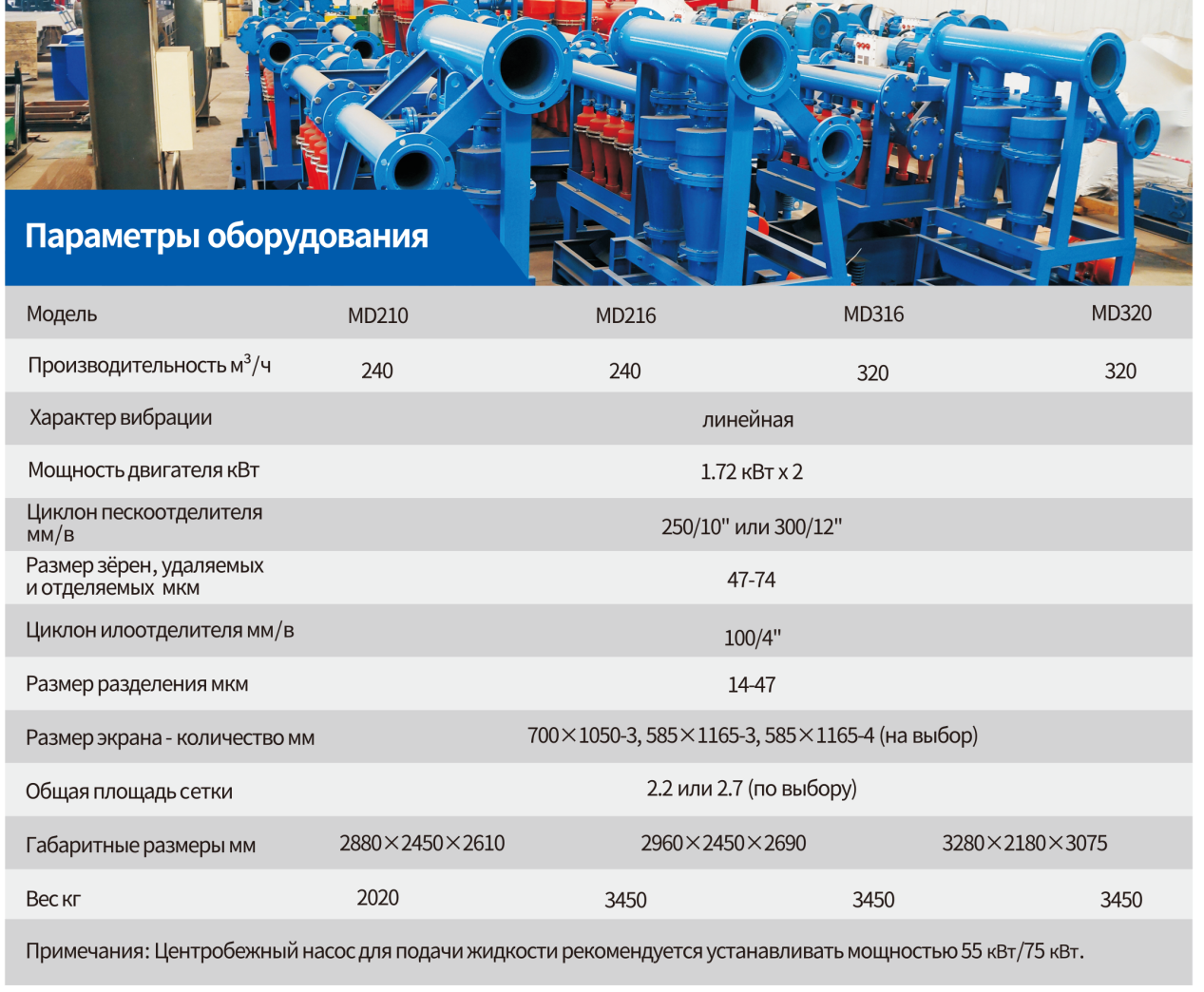 Параметры оборудования

| Модель | MD210 | MD216 | MD316 | MD320 |
|---|---|---|---|---|
| Производительность $м^3/ч$ | 240 | 240 | 320 | 320 |
| Характер вибрации | линейная | | | |
| Мощность двигателя кВт | 1.72 кВт x 2 | | | |
| Циклон пескоотделителя мм/в | 250/10" или 300/12" | | | |
| Размер зёрен, удаляемых и отделяемых мкм | 47-74 | | | |
| Циклон илоотделителя мм/в | 100/4" | | | |
| Размер разделения мкм | 14-47 | | | |
| Размер экрана - количество мм | 700×1050-3, 585×1165-3, 585×1165-4 (на выбор) | | | |
| Общая площадь сетки | 2.2 или 2.7 (по выбору) | | | |
| Габаритные размеры мм | 2880×2450×2610 | 2960×2450×2690 | 3280×2180×3075 | |
| Вес кг | 2020 | 3450 | 3450 | 3450 |

Примечания: Центробежный насос для подачи жидкости рекомендуется устанавливать мощностью 55 кВт/75 кВт.